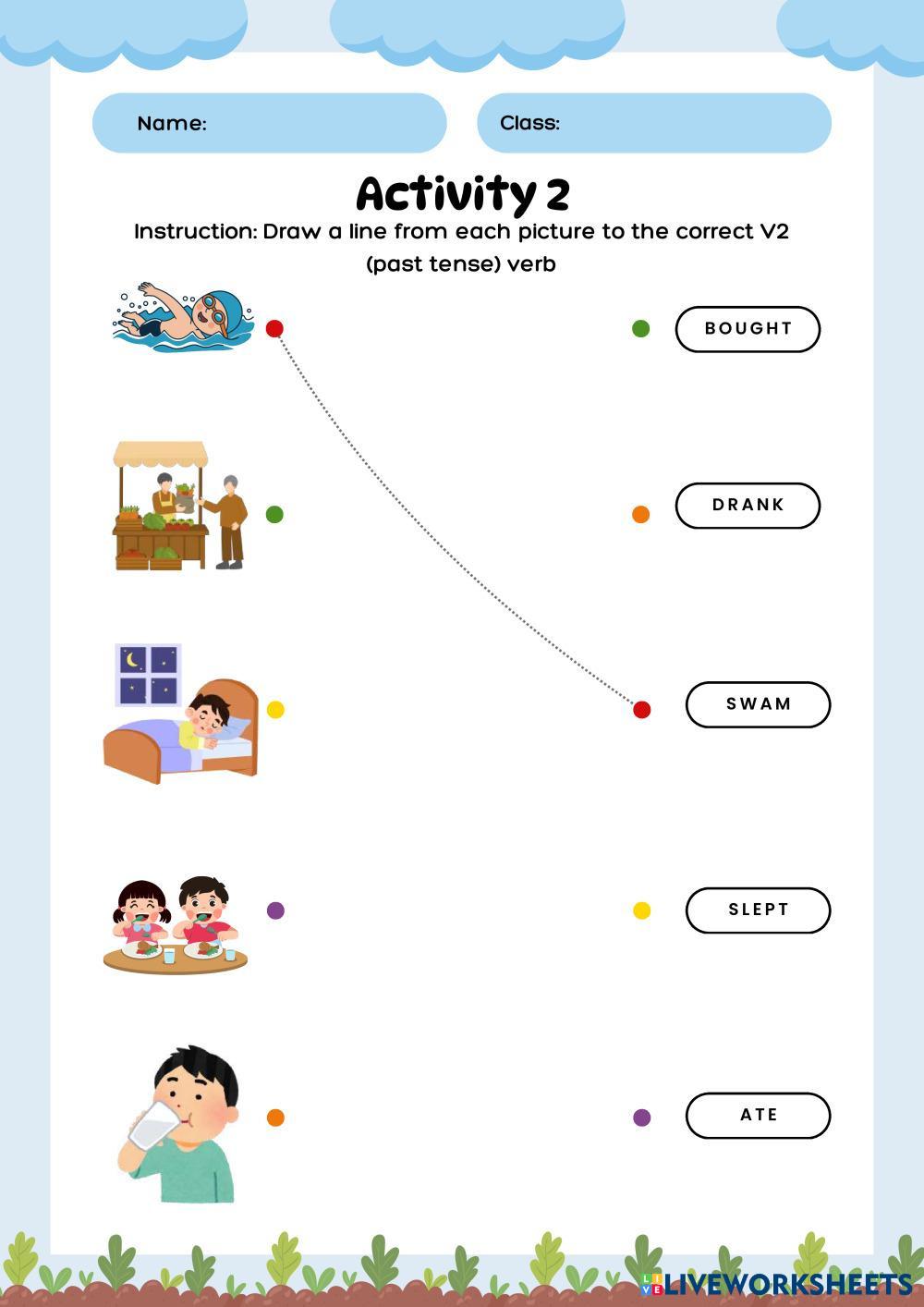 Name:

Class:

Activity 2

Instruction: Draw a line from each picture to the correct V2 (past tense) verb

BOUGHT

DRANK

SWAM

SLEPT

ATE

LIVEWORKSHEETS